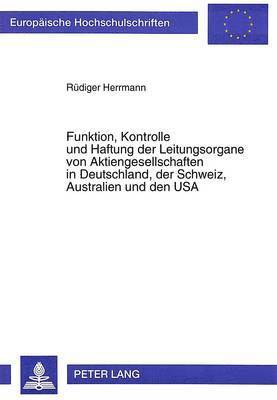 Europäische Hochschulschriften

Rüdiger Herrmann

Funktion, Kontrolle und Haftung der Leitungsorgane von Aktiengesellschaften in Deutschland, der Schweiz, Australien und den USA

PETER LANG